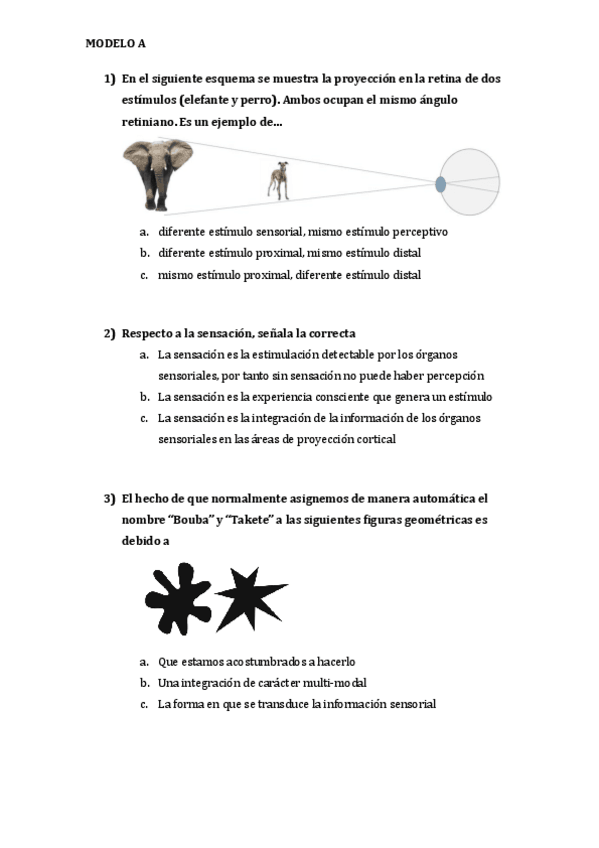 MODELO A

1) En el siguiente esquema se muestra la proyección en la retina de dos estímulos (elefante y perro). Ambos ocupan el mismo ángulo retiniano. Es un ejemplo de…

a. diferente estímulo sensorial, mismo estímulo perceptivo
b. diferente estímulo proximal, mismo estímulo distal
c. mismo estímulo proximal, diferente estímulo distal

2) Respecto a la sensación, señala la correcta
a. La sensación es la estimulación detectable por los órganos sensoriales, por tanto sin sensación no puede haber percepción
b. La sensación es la experiencia consciente que genera un estímulo
c. La sensación es la integración de la información de los órganos sensoriales en las áreas de proyección cortical

3) El hecho de que normalmente asignemos de manera automática el nombre "Bouba" y "Takete" a las siguientes figuras geométricas es debido a

a. Que estamos acostumbrados a hacerlo
b. Una integración de carácter multi-modal
c. La forma en que se transduce la información sensorial